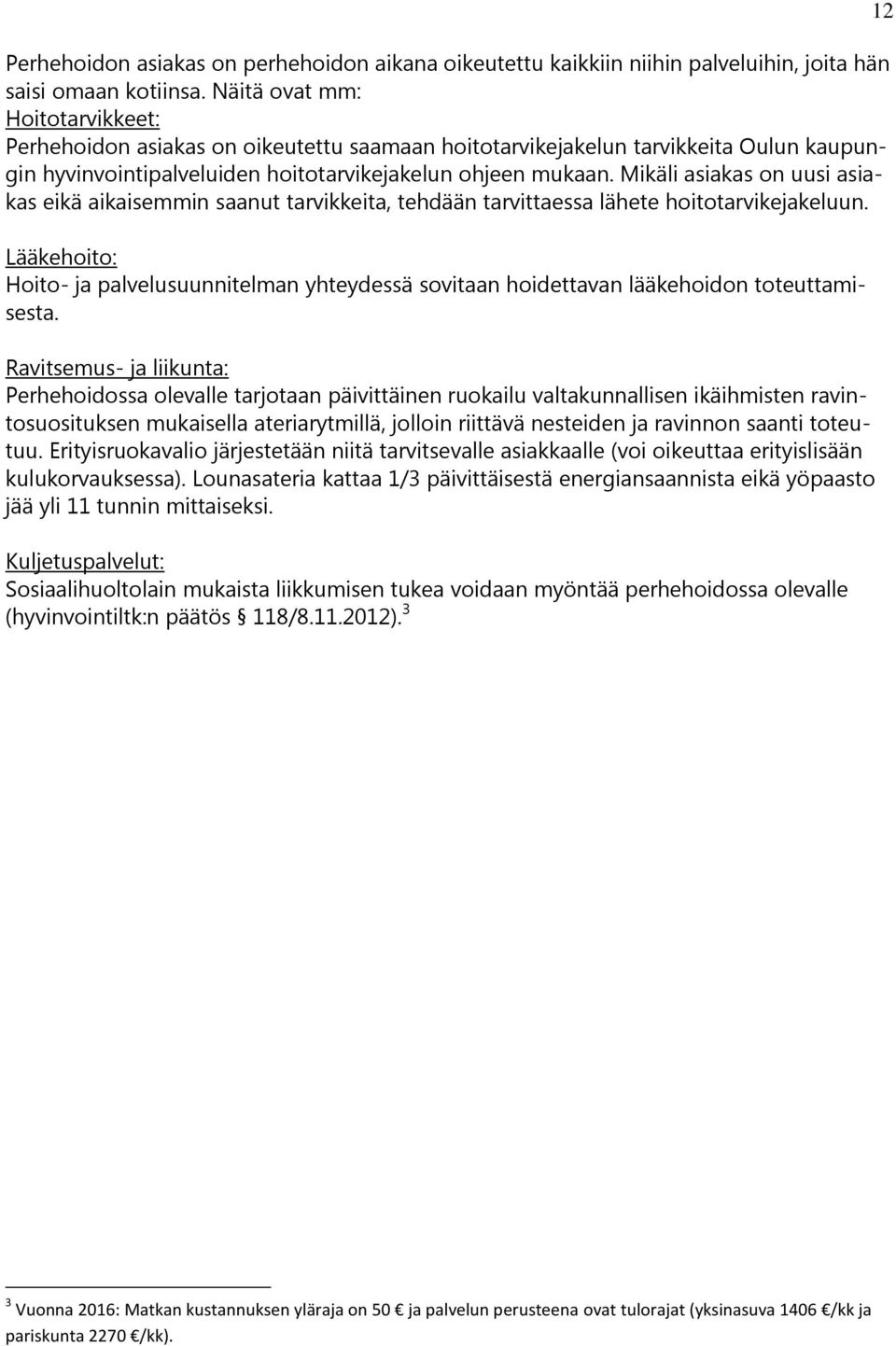 12

Perhehoidon asiakas on perhehoidon aikana oikeutettu kaikkiin niihin palveluihin, joita hän saisi omaan kotiinsa. Näitä ovat mm:
Hoitotarvikkeet:
Perhehoidon asiakas on oikeutettu saamaan hoitotarvikejakelun tarvikkeita Oulun kaupungin hyvinvointipalveluiden hoitotarvikejakelun ohjeen mukaan. Mikäli asiakas on uusi asiakas eikä aikaisemmin saanut tarvikkeita, tehdään tarvittaessa lähete hoitotarvikejakeluun.

Lääkehoito:
Hoito- ja palvelusuunnitelman yhteydessä sovitaan hoidettavan lääkehoidon toteuttamisesta.

Ravitsemus- ja liikunta:
Perhehoidossa olevalle tarjotaan päivittäinen ruokailu valtakunnallisen ikäihmisten ravintosuosituksen mukaisella ateriarytmillä, jolloin riittävä nesteiden ja ravinnon saanti toteutuu. Erityisruokavalio järjestetään niitä tarvitsevalle asiakkaalle (voi oikeuttaa erityislisään kulukorvauksessa). Lounasateria kattaa 1/3 päivittäisestä energiansaannista eikä yöpaasto jää yli 11 tunnin mittaiseksi.

Kuljetuspalvelut:
Sosiaalihuoltolain mukaista liikkumisen tukea voidaan myöntää perhehoidossa olevalle (hyvinvointiltk:n päätös § 118/8.11.2012). $^3$

$^3$ Vuonna 2016: Matkan kustannuksen yläraja on 50 € ja palvelun perusteena ovat tulorajat (yksinasuva 1406 €/kk ja pariskunta 2270 €/kk).